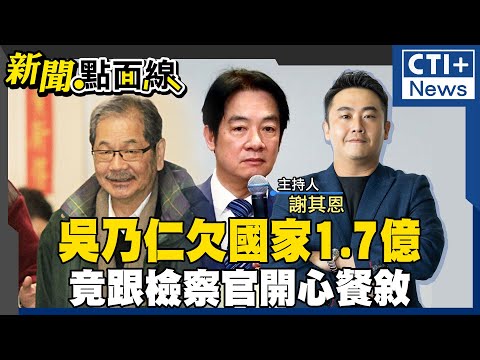 新聞點面線

CTI+
News

主持人
謝其恩

吳乃仁欠國家1.7億
竟跟檢察官開心餐敘